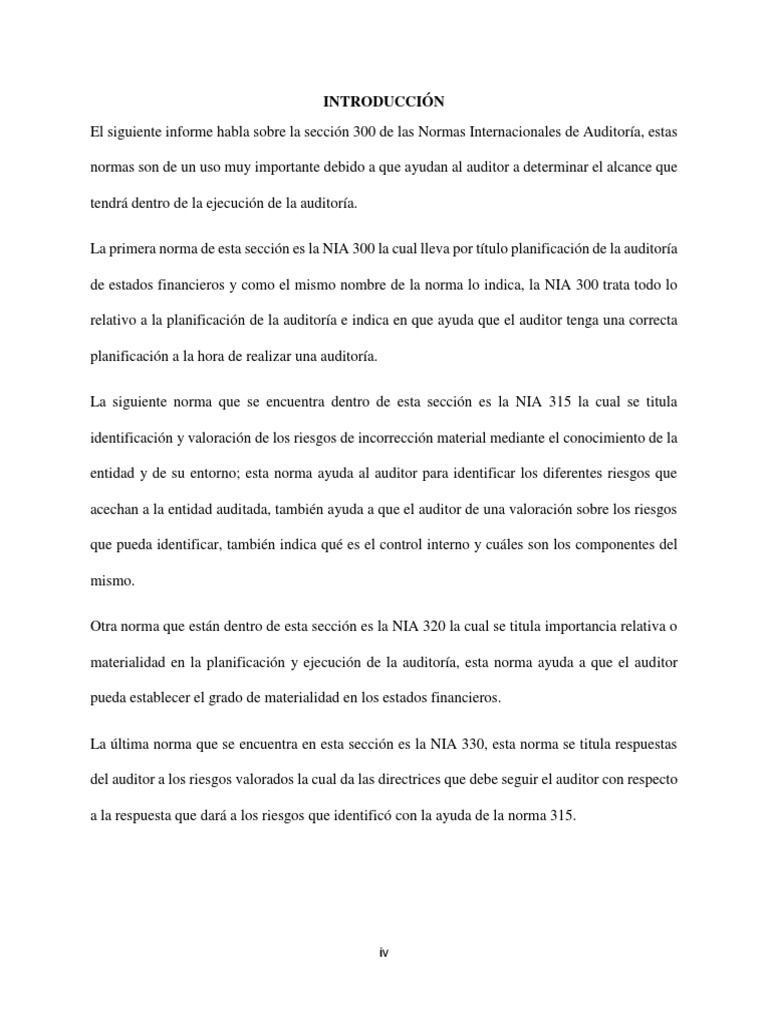 INTRODUCCIÓN

El siguiente informe habla sobre la sección 300 de las Normas Internacionales de Auditoría, estas normas son de un uso muy importante debido a que ayudan al auditor a determinar el alcance que tendrá dentro de la ejecución de la auditoría.

La primera norma de esta sección es la NIA 300 la cual lleva por título planificación de la auditoría de estados financieros y como el mismo nombre de la norma lo indica, la NIA 300 trata todo lo relativo a la planificación de la auditoría e indica en que ayuda que el auditor tenga una correcta planificación a la hora de realizar una auditoría.

La siguiente norma que se encuentra dentro de esta sección es la NIA 315 la cual se titula identificación y valoración de los riesgos de incorrección material mediante el conocimiento de la entidad y de su entorno; esta norma ayuda al auditor para identificar los diferentes riesgos que acechan a la entidad auditada, también ayuda a que el auditor de una valoración sobre los riesgos que pueda identificar, también indica qué es el control interno y cuáles son los componentes del mismo.

Otra norma que están dentro de esta sección es la NIA 320 la cual se titula importancia relativa o materialidad en la planificación y ejecución de la auditoría, esta norma ayuda a que el auditor pueda establecer el grado de materialidad en los estados financieros.

La última norma que se encuentra en esta sección es la NIA 330, esta norma se titula respuestas del auditor a los riesgos valorados la cual da las directrices que debe seguir el auditor con respecto a la respuesta que dará a los riesgos que identificó con la ayuda de la norma 315.

iv